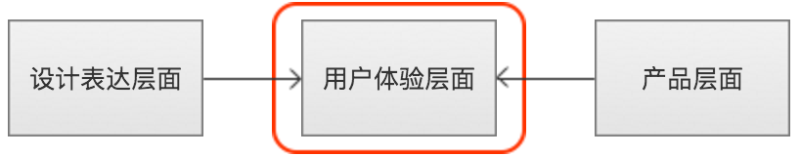 设计表达层面

用户体验层面

产品层面